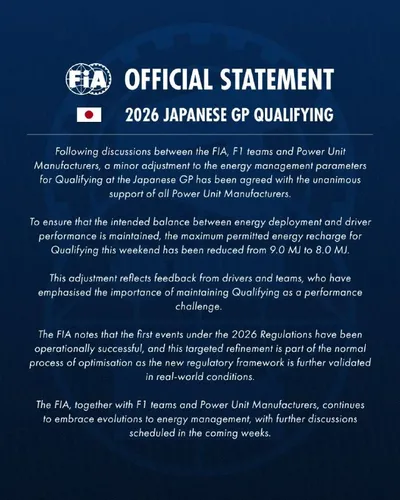 FIA OFFICIAL STATEMENT

2026 JAPANESE GP QUALIFYING

Following discussions between the FIA, F1 teams and Power Unit Manufacturers, a minor adjustment to the energy management parameters for Qualifying at the Japanese GP has been agreed with the unanimous support of all Power Unit Manufacturers.

To ensure that the intended balance between energy deployment and driver performance is maintained, the maximum permitted energy recharge for Qualifying this weekend has been reduced from 9.0 MJ to 8.0 MJ.

This adjustment reflects feedback from drivers and teams, who have emphasised the importance of maintaining Qualifying as a performance challenge.

The FIA notes that the first events under the 2026 Regulations have been operationally successful, and this targeted refinement is part of the normal process of optimisation as the new regulatory framework is further validated in real-world conditions.

The FIA, together with F1 teams and Power Unit Manufacturers, continues to embrace evolutions to energy management, with further discussions scheduled in the coming weeks.